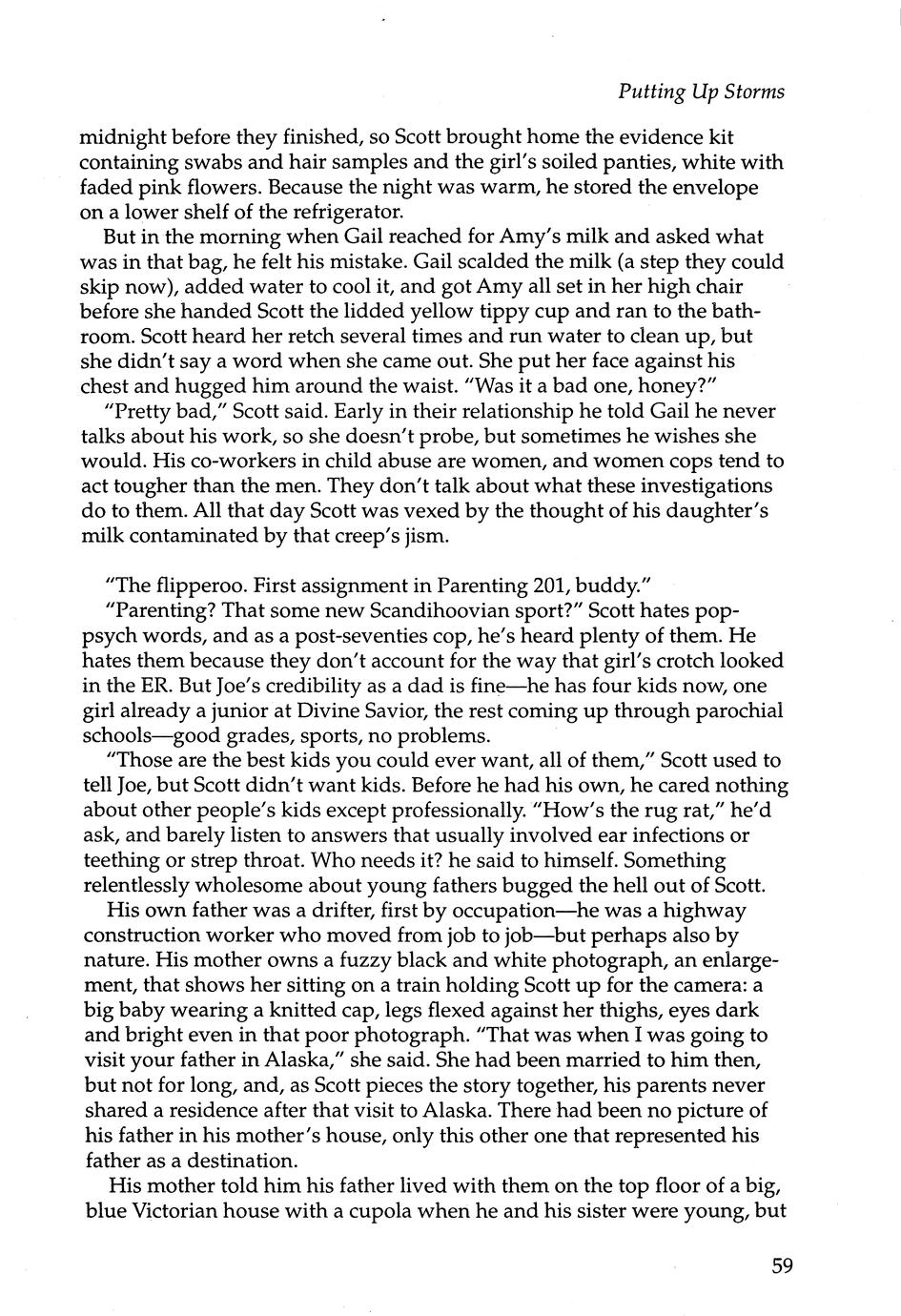 Putting Up Storms

midnight before they finished, so Scott brought home the evidence kit containing swabs and hair samples and the girl's soiled panties, white with faded pink flowers. Because the night was warm, he stored the envelope on a lower shelf of the refrigerator.

But in the morning when Gail reached for Amy's milk and asked what was in that bag, he felt his mistake. Gail scalded the milk (a step they could skip now), added water to cool it, and got Amy all set in her high chair before she handed Scott the lidded yellow tippy cup and ran to the bathroom. Scott heard her retch several times and run water to clean up, but she didn't say a word when she came out. She put her face against his chest and hugged him around the waist. "Was it a bad one, honey?"

"Pretty bad," Scott said. Early in their relationship he told Gail he never talks about his work, so she doesn't probe, but sometimes he wishes she would. His co-workers in child abuse are women, and women cops tend to act tougher than the men. They don't talk about what these investigations do to them. All that day Scott was vexed by the thought of his daughter's milk contaminated by that creep's jism.

"The flipperoo. First assignment in Parenting 201, buddy."

"Parenting? That some new Scandihoovian sport?" Scott hates pop-psych words, and as a post-seventies cop, he's heard plenty of them. He hates them because they don't account for the way that girl's crotch looked in the ER. But Joe's credibility as a dad is fine—he has four kids now, one girl already a junior at Divine Savior, the rest coming up through parochial schools—good grades, sports, no problems.

"Those are the best kids you could ever want, all of them," Scott used to tell Joe, but Scott didn't want kids. Before he had his own, he cared nothing about other people's kids except professionally. "How's the rug rat," he'd ask, and barely listen to answers that usually involved ear infections or teething or strep throat. Who needs it? he said to himself. Something relentlessly wholesome about young fathers bugged the hell out of Scott.

His own father was a drifter, first by occupation—he was a highway construction worker who moved from job to job—but perhaps also by nature. His mother owns a fuzzy black and white photograph, an enlargement, that shows her sitting on a train holding Scott up for the camera: a big baby wearing a knitted cap, legs flexed against her thighs, eyes dark and bright even in that poor photograph. "That was when I was going to visit your father in Alaska," she said. She had been married to him then, but not for long, and, as Scott pieces the story together, his parents never shared a residence after that visit to Alaska. There had been no picture of his father in his mother's house, only this other one that represented his father as a destination.

His mother told him his father lived with them on the top floor of a big, blue Victorian house with a cupola when he and his sister were young, but

59